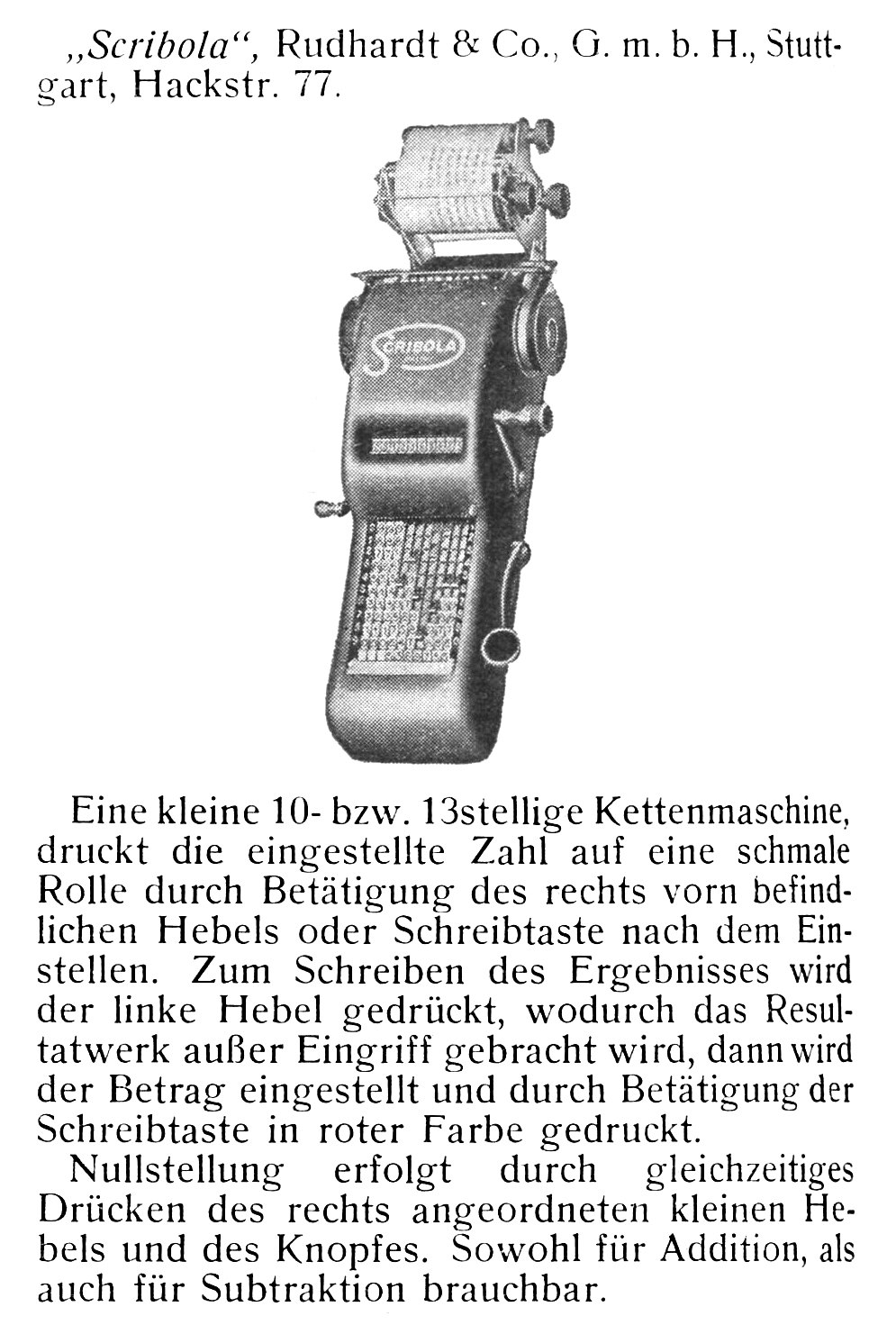 „Scribola“, Rudhardt & Co., G. m. b. H., Stuttgart, Hackstr. 77.

SCRIBOLA

Eine kleine 10- bzw. 13stellige Kettenmaschine, druckt die eingestellte Zahl auf eine schmale Rolle durch Betätigung des rechts vorn befindlichen Hebels oder Schreibtaste nach dem Einstellen. Zum Schreiben des Ergebnisses wird der linke Hebel gedrückt, wodurch das Resultatwerk außer Eingriff gebracht wird, dann wird der Betrag eingestellt und durch Betätigung der Schreibtaste in roter Farbe gedruckt.

Nullstellung erfolgt durch gleichzeitiges Drücken des rechts angeordneten kleinen Hebels und des Knopfes. Sowohl für Addition, als auch für Subtraktion brauchbar.